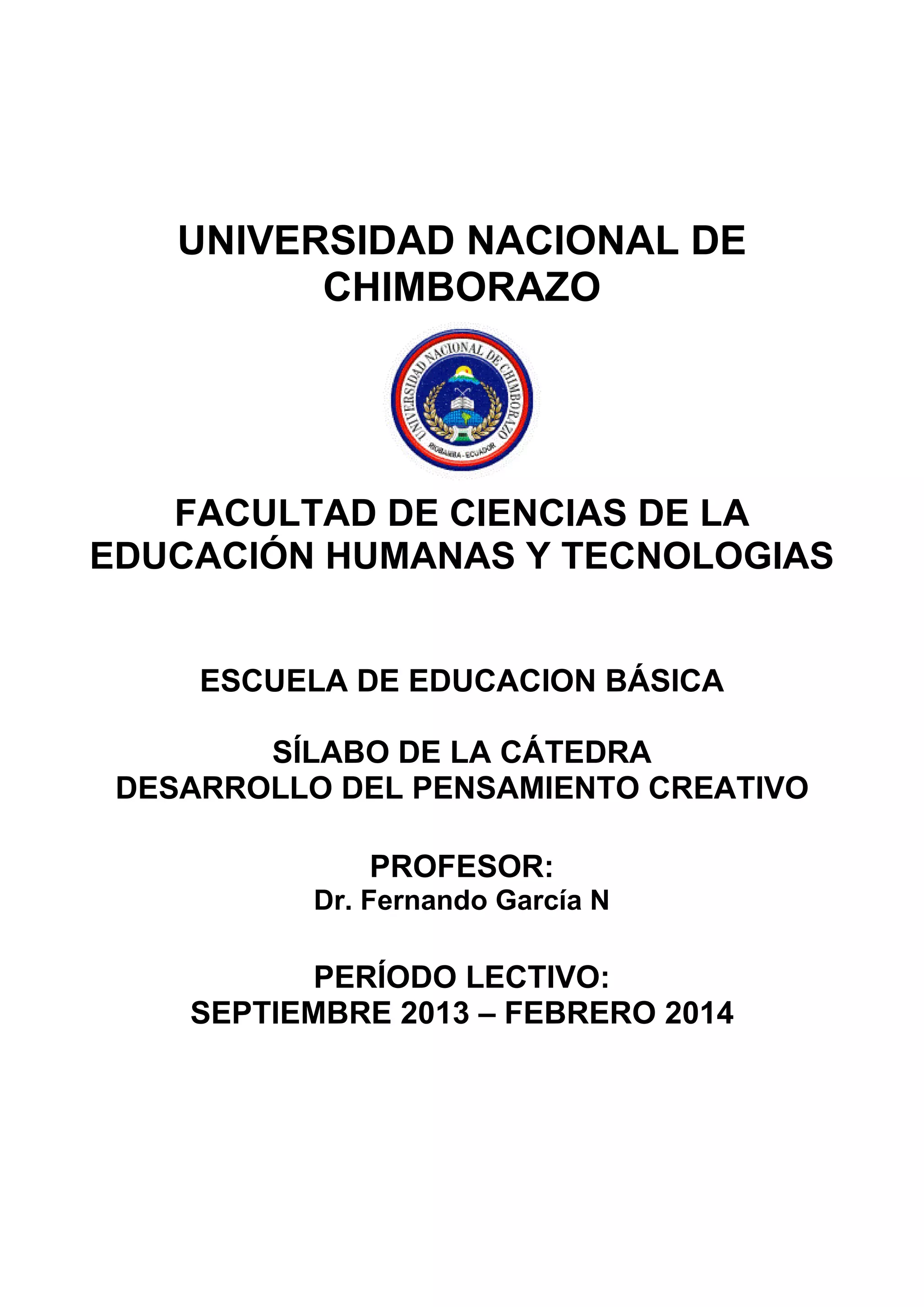 UNIVERSIDAD NACIONAL DE CHIMBORAZO

UNIVERSIDAD NACIONAL DE CHIMBORAZO
RIOBAMBA - ECUADOR

FACULTAD DE CIENCIAS DE LA EDUCACIÓN HUMANAS Y TECNOLOGIAS

ESCUELA DE EDUCACION BÁSICA

SÍLABO DE LA CÁTEDRA
DESARROLLO DEL PENSAMIENTO CREATIVO

PROFESOR:
Dr. Fernando García N

PERÍODO LECTIVO:
SEPTIEMBRE 2013 – FEBRERO 2014